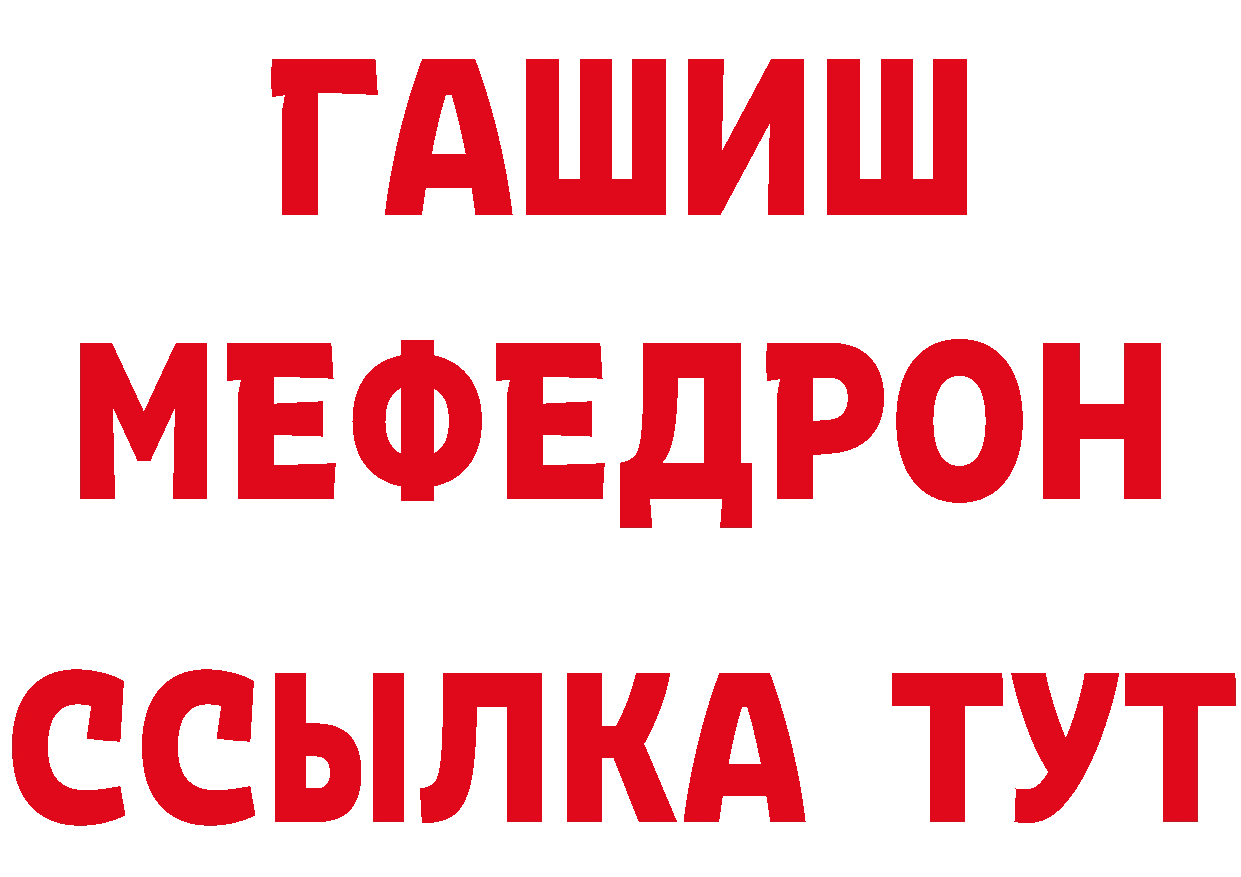 ГАШИШ
МЕФЕДРОН
ССЫЛКА ТУТ